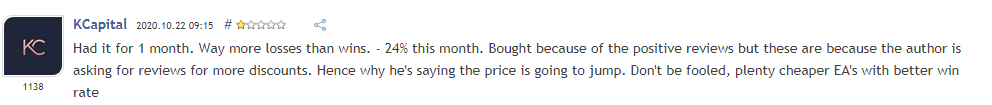 KC

1138

KCapital 2020.10.22 09:15 #

Had it for 1 month. Way more losses than wins. - 24% this month. Bought because of the positive reviews but these are because the author is asking for reviews for more discounts. Hence why he's saying the price is going to jump. Don't be fooled, plenty cheaper EA's with better win rate